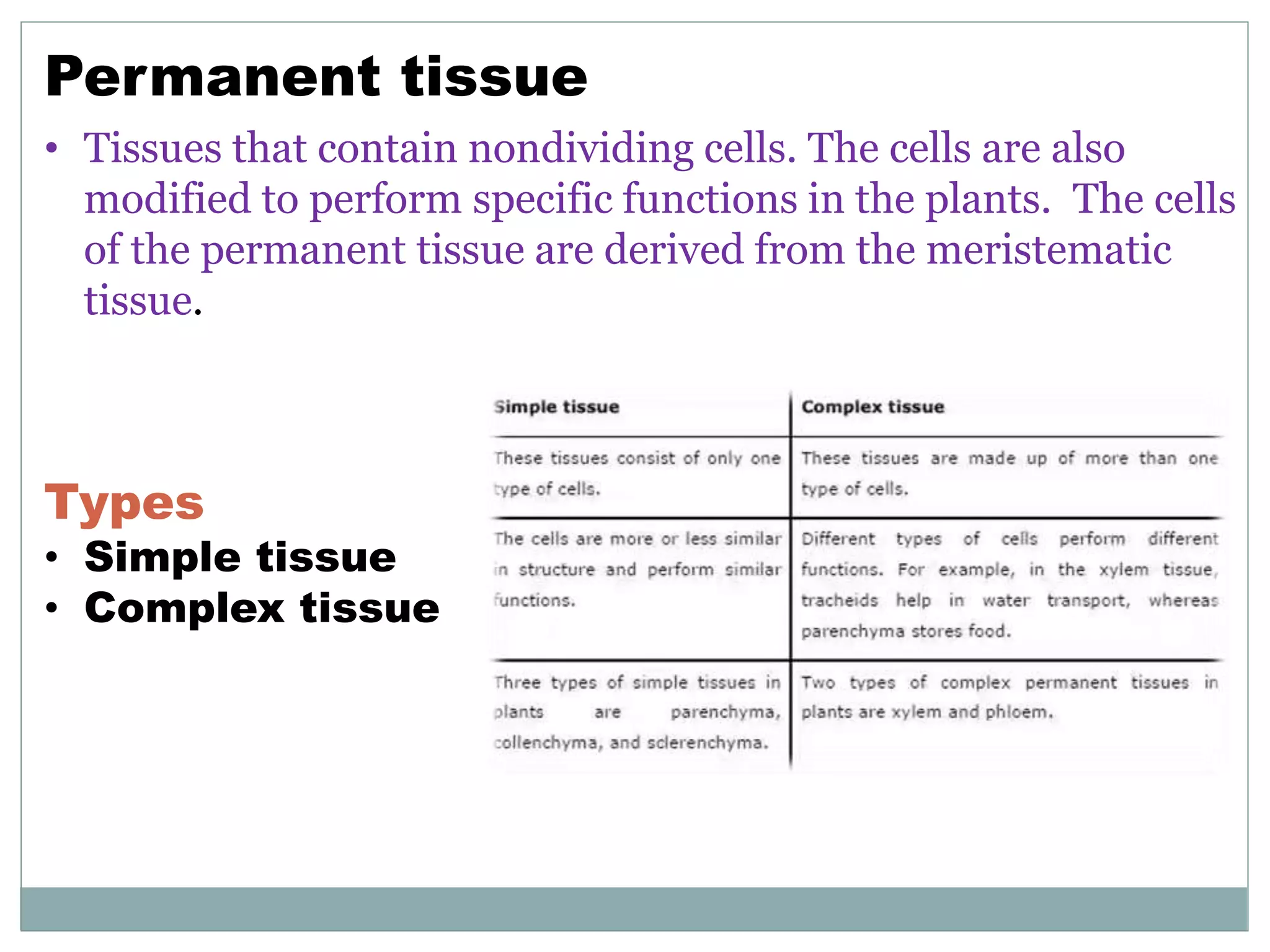 Permanent tissue

• Tissues that contain nondividing cells. The cells are also modified to perform specific functions in the plants. The cells of the permanent tissue are derived from the meristematic tissue.

Types
• Simple tissue
• Complex tissue

| Simple tissue | Complex tissue |
|---|---|
| These tissues consist of only one type of cells. | These tissues are made up of more than one type of cells. |
| The cells are more or less similar in structure and perform similar functions. | Different types of cells perform different functions. For example, in the xylem tissue, tracheids help in water transport, whereas parenchyma stores food. |
| Three types of simple tissues in plants are parenchyma, collenchyma, and sclerenchyma. | Two types of complex permanent tissues in plants are xylem and phloem. |